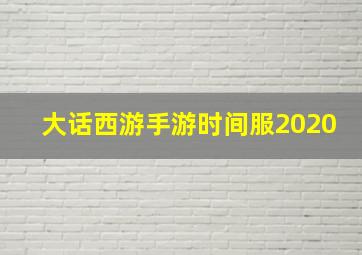 大话西游手游时间服2020